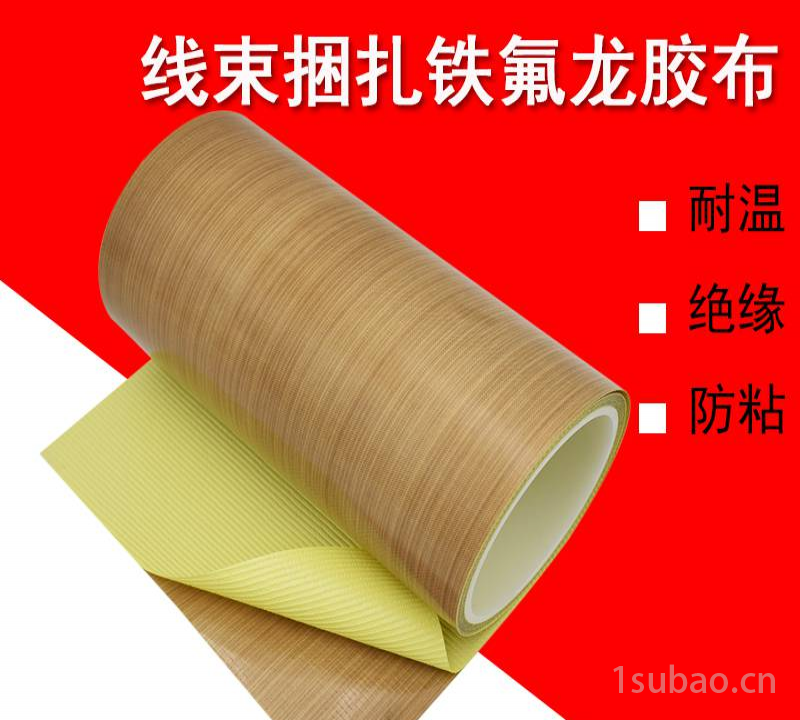 线束捆扎铁氟龙胶布

■ 耐温

■ 绝缘

■ 防粘

1subao.cn